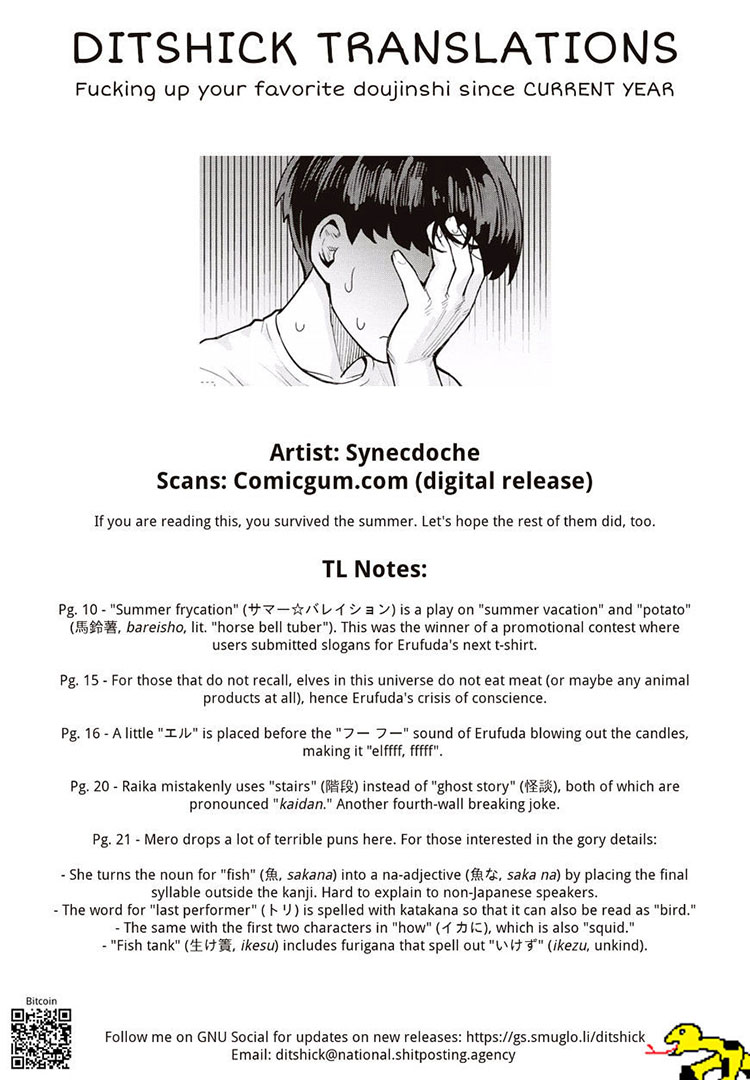 DITSHICK TRANSLATIONS

Fucking up your favorite doujinshi since CURRENT YEAR

Artist: Synecdoche
Scans: Comicgum.com (digital release)

If you are reading this, you survived the summer. Let's hope the rest of them did, too.

TL Notes:

Pg. 10 - "Summer frycation" (サマー☆バレイション) is a play on "summer vacation" and "potato" (馬鈴薯, bareisho, lit. "horse bell tuber"). This was the winner of a promotional contest where users submitted slogans for Erufuda's next t-shirt.

Pg. 15 - For those that do not recall, elves in this universe do not eat meat (or maybe any animal products at all), hence Erufuda's crisis of conscience.

Pg. 16 - A little "エル" is placed before the "フー フー" sound of Erufuda blowing out the candles, making it "elffff, fffff".

Pg. 20 - Raika mistakenly uses "stairs" (階段) instead of "ghost story" (怪談), both of which are pronounced "kaidan." Another fourth-wall breaking joke.

Pg. 21 - Mero drops a lot of terrible puns here. For those interested in the gory details:

- She turns the noun for "fish" (魚, sakana) into a na-adjective (魚な, saka na) by placing the final syllable outside the kanji. Hard to explain to non-Japanese speakers.
- The word for "last performer" (トリ) is spelled with katakana so that it can also be read as "bird."
- The same with the first two characters in "how" (イカに), which is also "squid."
- "Fish tank" (生け簀, ikesu) includes furigana that spell out "いけず" (ikezu, unkind).

Bitcoin

Follow me on GNU Social for updates on new releases: https://gs.smuglo.li/ditshick
Email: ditshick@national.shitposting.agency